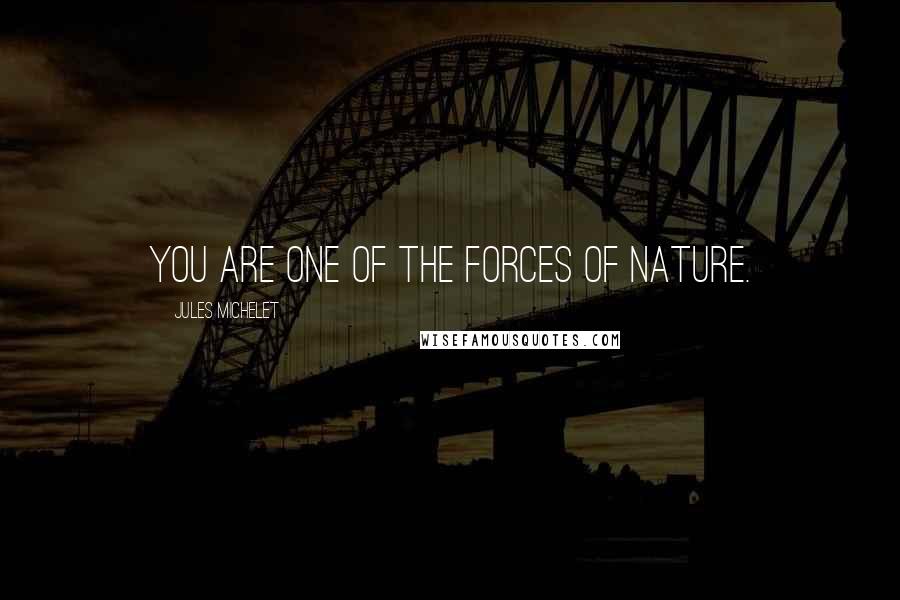 YOU ARE ONE OF THE FORCES OF NATURE.

JULES MICHELET

WISEFAMOUSQUOTES.COM